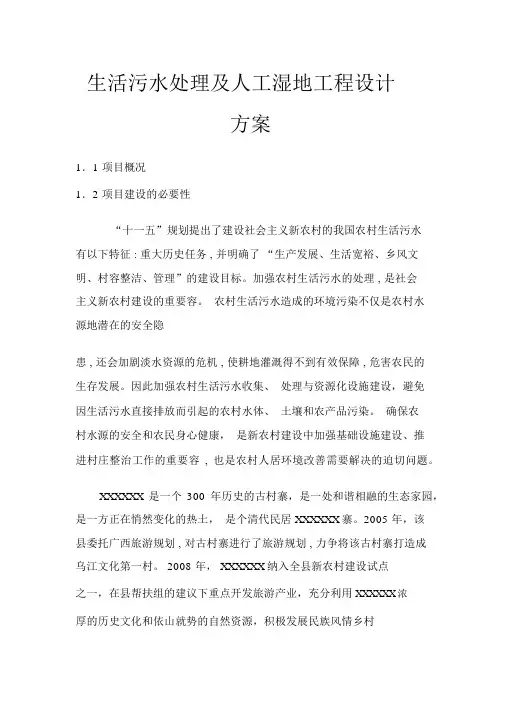 生活污水处理及人工湿地工程设计方案

1．1 项目概况

1．2 项目建设的必要性

“十一五”规划提出了建设社会主义新农村的我国农村生活污水有以下特征：重大历史任务，并明确了“生产发展、生活宽裕、乡风文明、村容整洁、管理”的建设目标。加强农村生活污水的处理，是社会主义新农村建设的重要容。 农村生活污水造成的环境污染不仅是农村水源地潜在的安全隐

患，还会加剧淡水资源的危机，使耕地灌溉得不到有效保障，危害农民的生存发展。因此加强农村生活污水收集、 处理与资源化设施建设，避免因生活污水直接排放而引起的农村水体、 土壤和农产品污染。 确保农村水源的安全和农民身心健康， 是新农村建设中加强基础设施建设、推进村庄整治工作的重要容，也是农村人居环境改善需要解决的迫切问题。

XXXXXX 是一个 300 年历史的古村寨，是一处和谐相融的生态家园，是一方正在悄然变化的热土， 是个清代民居 XXXXXX 寨。2005 年，该县委托广西旅游规划，对古村寨进行了旅游规划，力争将该古村寨打造成乌江文化第一村。 2008 年， XXXXXX 纳入全县新农村建设试点

之一，在县帮扶组的建议下重点开发旅游产业，充分利用 XXXXXX 浓

厚的历史文化和依山就势的自然资源，积极发展民族风情乡村